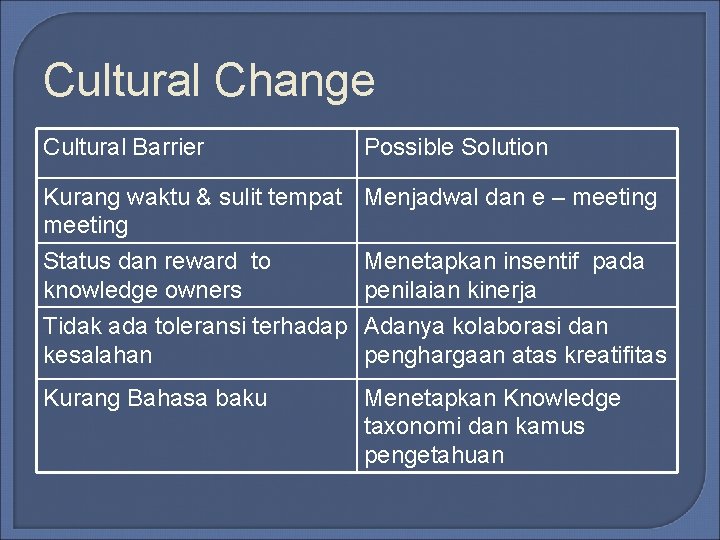 Cultural Change

| Cultural Barrier | Possible Solution |
|---|---|
| Kurang waktu & sulit tempat meeting | Menjadwal dan e – meeting |
| Status dan reward to knowledge owners | Menetapkan insentif pada penilaian kinerja |
| Tidak ada toleransi terhadap kesalahan | Adanya kolaborasi dan penghargaan atas kreatifitas |
| Kurang Bahasa baku | Menetapkan Knowledge taxonomi dan kamus pengetahuan |